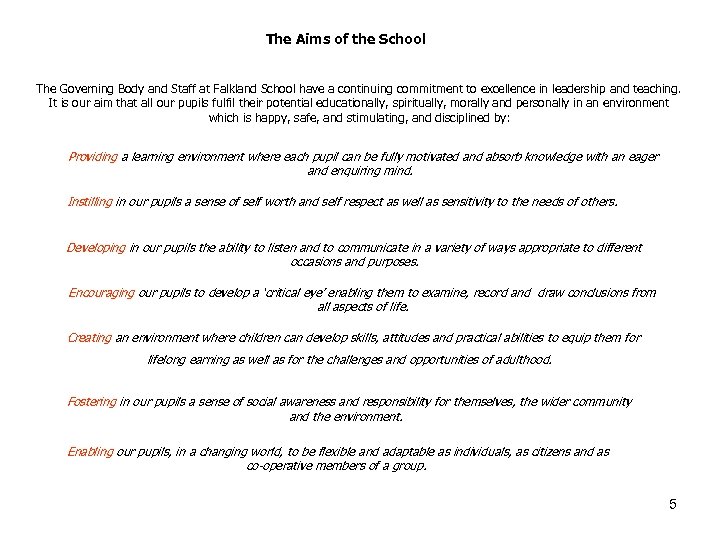 The Aims of the School

The Governing Body and Staff at Falkland School have a continuing commitment to excellence in leadership and teaching. It is our aim that all our pupils fulfil their potential educationally, spiritually, morally and personally in an environment which is happy, safe, and stimulating, and disciplined by:

Providing a learning environment where each pupil can be fully motivated and absorb knowledge with an eager and enquiring mind.

Instilling in our pupils a sense of self worth and self respect as well as sensitivity to the needs of others.

Developing in our pupils the ability to listen and to communicate in a variety of ways appropriate to different occasions and purposes.

Encouraging our pupils to develop a 'critical eye' enabling them to examine, record and draw conclusions from all aspects of life.

Creating an environment where children can develop skills, attitudes and practical abilities to equip them for lifelong earning as well as for the challenges and opportunities of adulthood.

Fostering in our pupils a sense of social awareness and responsibility for themselves, the wider community and the environment.

Enabling our pupils, in a changing world, to be flexible and adaptable as individuals, as citizens and as co-operative members of a group.

5